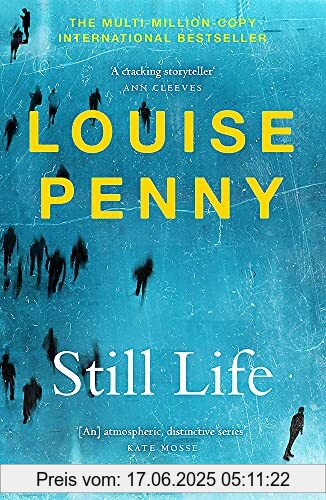 THE MULTI-MILLION-COPY INTERNATIONAL BESTSELLER

'A cracking storyteller'
ANN CLEEVES

LOUISE PENNY

Still Life

'[An] atmospheric, distinctive series'
KATE MOSSE

Preis vom: 17.06.2025 05:11:22